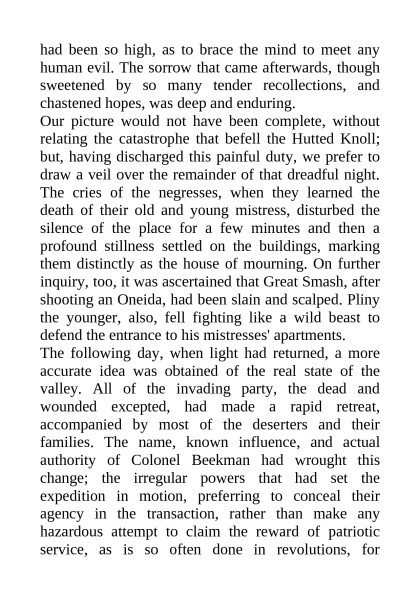 had been so high, as to brace the mind to meet any human evil. The sorrow that came afterwards, though sweetened by so many tender recollections, and chastened hopes, was deep and enduring.

Our picture would not have been complete, without relating the catastrophe that befell the Hutted Knoll; but, having discharged this painful duty, we prefer to draw a veil over the remainder of that dreadful night. The cries of the negresses, when they learned the death of their old and young mistress, disturbed the silence of the place for a few minutes and then a profound stillness settled on the buildings, marking them distinctly as the house of mourning. On further inquiry, too, it was ascertained that Great Smash, after shooting an Oneida, had been slain and scalped. Pliny the younger, also, fell fighting like a wild beast to defend the entrance to his mistresses' apartments.

The following day, when light had returned, a more accurate idea was obtained of the real state of the valley. All of the invading party, the dead and wounded excepted, had made a rapid retreat, accompanied by most of the deserters and their families. The name, known influence, and actual authority of Colonel Beekman had wrought this change; the irregular powers that had set the expedition in motion, preferring to conceal their agency in the transaction, rather than make any hazardous attempt to claim the reward of patriotic service, as is so often done in revolutions, for